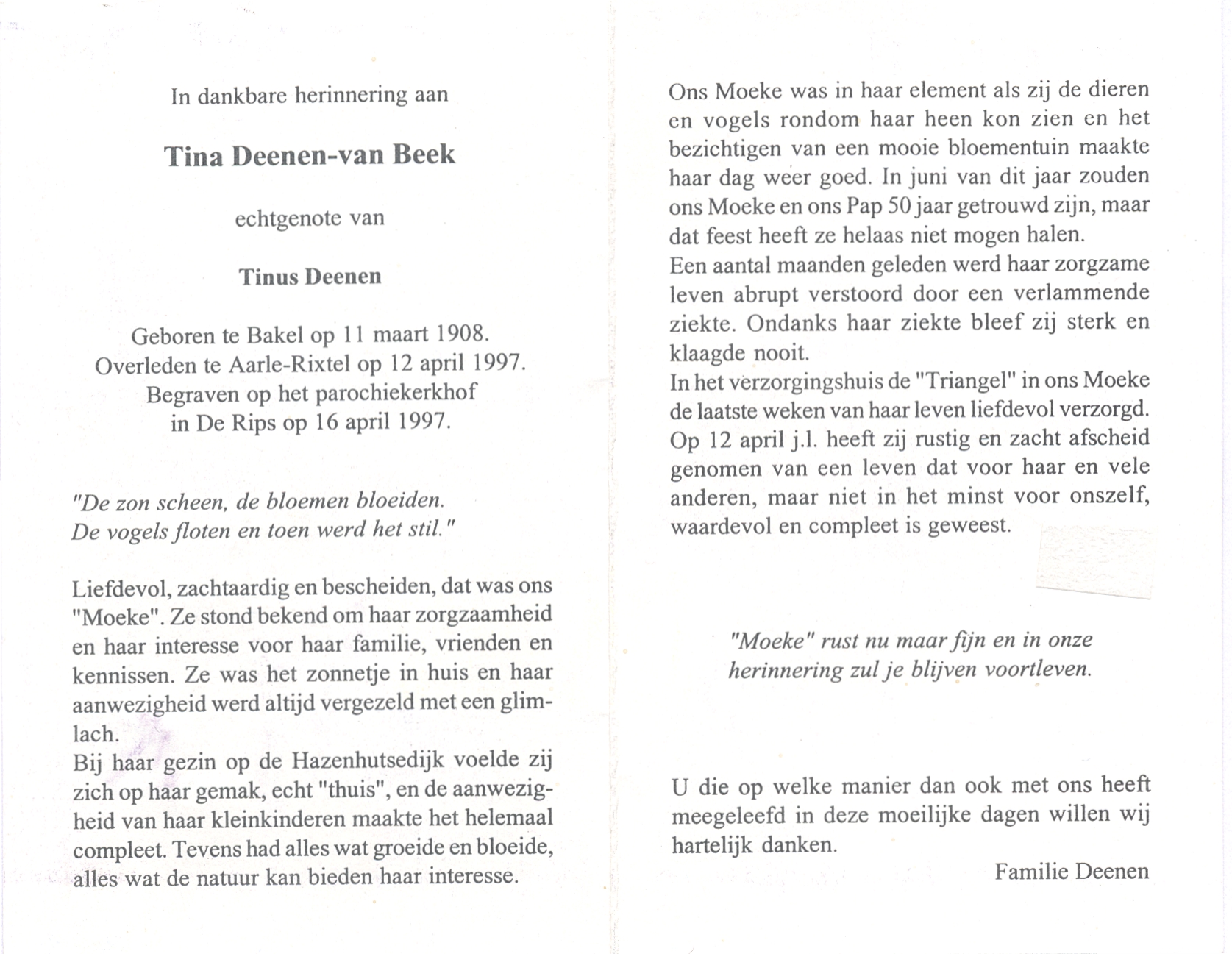 In dankbare herinnering aan

Tina Deenen-van Beek

echtgenote van

Tinus Deenen

Geboren te Bakel op 11 maart 1908.
Overleden te Aarle-Rixtel op 12 april 1997.
Begraven op het parochiekerkhof
in De Rips op 16 april 1997.

"De zon scheen, de bloemen bloeiden.
De vogels floten en toen werd het stil."

Liefdevol, zachtaardig en bescheiden, dat was ons "Moeke". Ze stond bekend om haar zorgzaamheid en haar interesse voor haar familie, vrienden en kennissen. Ze was het zonnetje in huis en haar aanwezigheid werd altijd vergezeld met een glimlach.
Bij haar gezin op de Hazenhutsedijk voelde zij zich op haar gemak, echt "thuis", en de aanwezigheid van haar kleinkinderen maakte het helemaal compleet. Tevens had alles wat groeide en bloeide, alles wat de natuur kan bieden haar interesse.

Ons Moeke was in haar element als zij de dieren en vogels rondom haar heen kon zien en het bezichtigen van een mooie bloementuin maakte haar dag weer goed. In juni van dit jaar zouden ons Moeke en ons Pap 50 jaar getrouwd zijn, maar dat feest heeft ze helaas niet mogen halen.
Een aantal maanden geleden werd haar zorgzame leven abrupt verstoord door een verlammende ziekte. Ondanks haar ziekte bleef zij sterk en klaagde nooit.
In het verzorgingshuis de "Triangel" in ons Moeke de laatste weken van haar leven liefdevol verzorgd.
Op 12 april j.l. heeft zij rustig en zacht afscheid genomen van een leven dat voor haar en vele anderen, maar niet in het minst voor onszelf, waardevol en compleet is geweest.

"Moeke" rust nu maar fijn en in onze herinnering zul je blijven voortleven.

U die op welke manier dan ook met ons heeft meegeleefd in deze moeilijke dagen willen wij hartelijk danken.

Familie Deenen